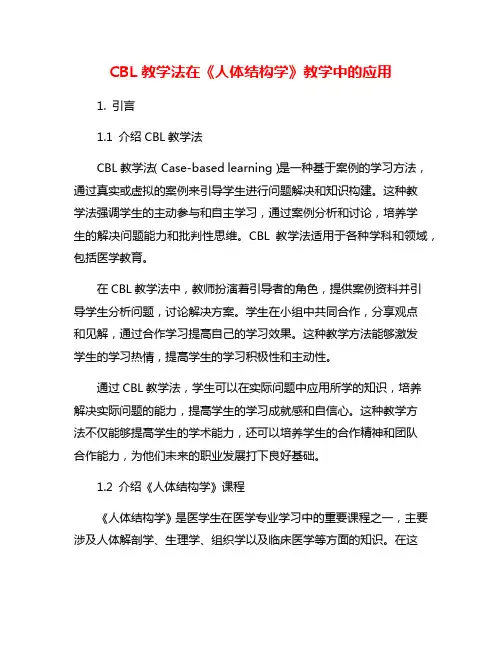 CBL 教学法在《人体结构学》教学中的应用

1. 引言

1.1 介绍 CBL 教学法

CBL 教学法( Case-based learning )是一种基于案例的学习方法，通过真实或虚拟的案例来引导学生进行问题解决和知识构建。这种教学法强调学生的主动参与和自主学习，通过案例分析和讨论，培养学生的解决问题能力和批判性思维。CBL 教学法适用于各种学科和领域，包括医学教育。

在 CBL 教学法中，教师扮演着引导者的角色，提供案例资料并引导学生分析问题，讨论解决方案。学生在小组中共同合作，分享观点和见解，通过合作学习提高自己的学习效果。这种教学方法能够激发学生的学习热情，提高学生的学习积极性和主动性。

通过 CBL 教学法，学生可以在实际问题中应用所学的知识，培养解决实际问题的能力，提高学生的学习成就感和自信心。这种教学方法不仅能够提高学生的学术能力，还可以培养学生的合作精神和团队合作能力，为他们未来的职业发展打下良好基础。

1.2 介绍《人体结构学》课程

《人体结构学》是医学生在医学专业学习中的重要课程之一，主要涉及人体解剖学、生理学、组织学以及临床医学等方面的知识。在这